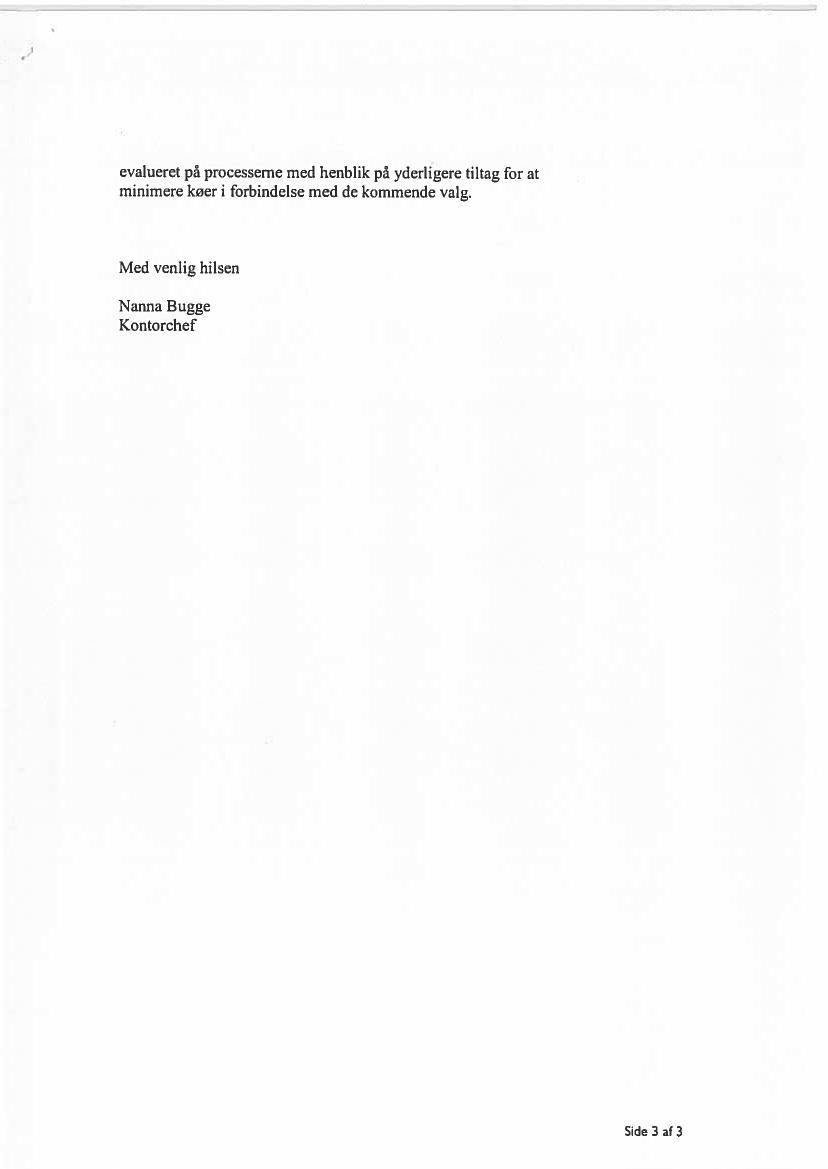 evalueret på processerne med henblik på yderligere tiltag for at minimere køer i forbindelse med de kommende valg.

Med venlig hilsen

Nanna Bugge
Kontorchef

Side 3 af 3